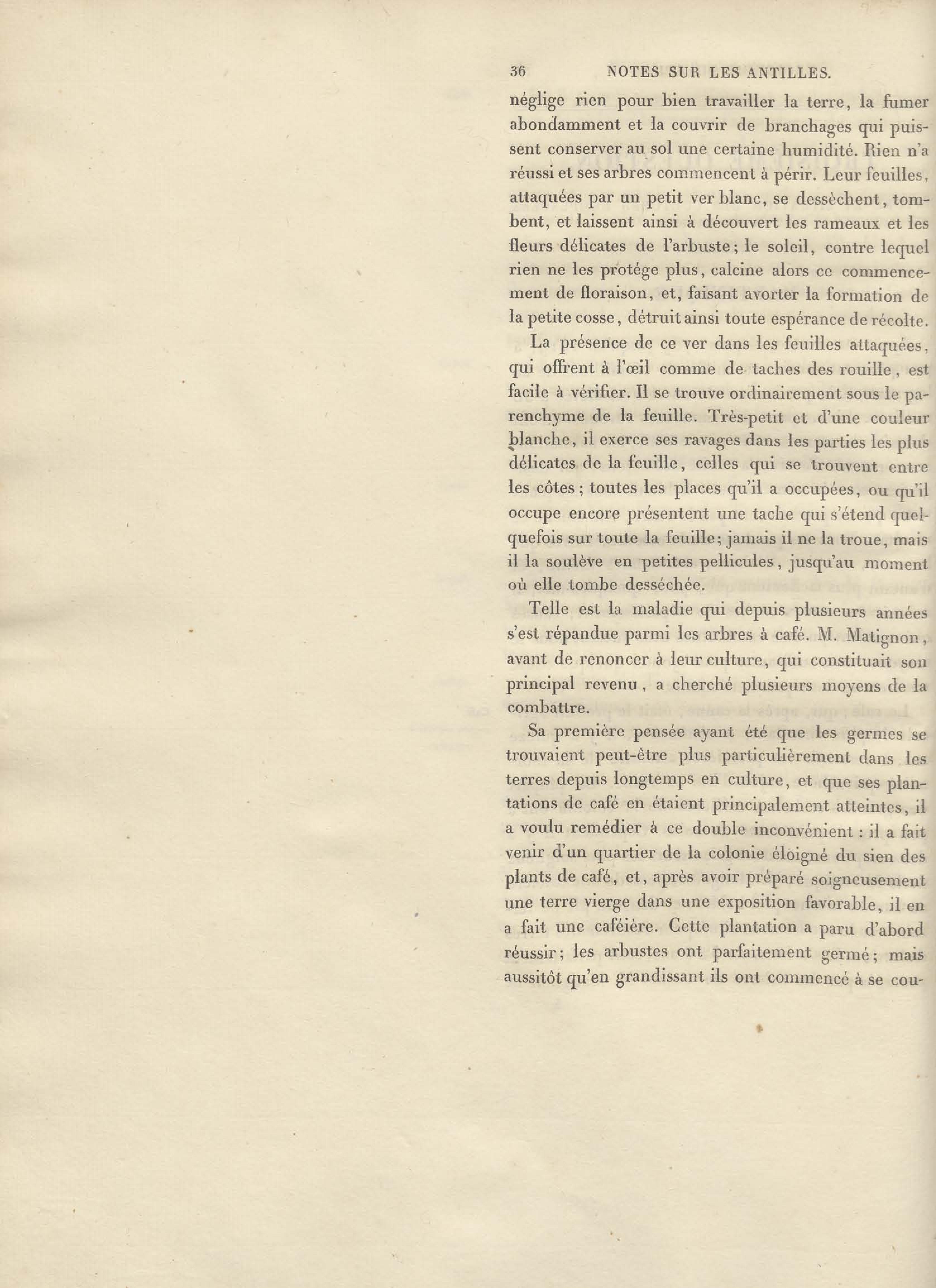 36 NOTES SUR LES ANTILLES.

néglige rien pour bien travailler la terre, la fumer abondamment et la couvrir de branchages qui puissent conserver au sol une certaine humidité. Rien n'a réussi et ses arbres commencent à périr. Leur feuilles, attaquées par un petit ver blanc, se dessèchent, tombent, et laissent ainsi à découvert les rameaux et les fleurs délicates de l'arbuste; le soleil, contre lequel rien ne les protége plus, calcine alors ce commencement de floraison, et, faisant avorter la formation de la petite cosse, détruit ainsi toute espérance de récolte.

La présence de ce ver dans les feuilles attaquées, qui offrent à l'œil comme de taches des rouille, est facile à vérifier. Il se trouve ordinairement sous le parenchyme de la feuille. Très-petit et d'une couleur blanche, il exerce ses ravages dans les parties les plus délicates de la feuille, celles qui se trouvent entre les côtes; toutes les places qu'il a occupées, ou qu'il occupe encore présentent une tache qui s'étend quelquefois sur toute la feuille; jamais il ne la troue, mais il la soulève en petites pellicules, jusqu'au moment où elle tombe desséchée.

Telle est la maladie qui depuis plusieurs années s'est répandue parmi les arbres à café. M. Matignon, avant de renoncer à leur culture, qui constituait son principal revenu, a cherché plusieurs moyens de la combattre.

Sa première pensée ayant été que les germes se trouvaient peut-être plus particulièrement dans les terres depuis longtemps en culture, et que ses plantations de café en étaient principalement atteintes, il a voulu remédier à ce double inconvénient : il a fait venir d'un quartier de la colonie éloigné du sien des plants de café, et, après avoir préparé soigneusement une terre vierge dans une exposition favorable, il en a fait une caféière. Cette plantation a paru d'abord réussir; les arbustes ont parfaitement germé; mais aussitôt qu'en grandissant ils ont commencé à se cou-